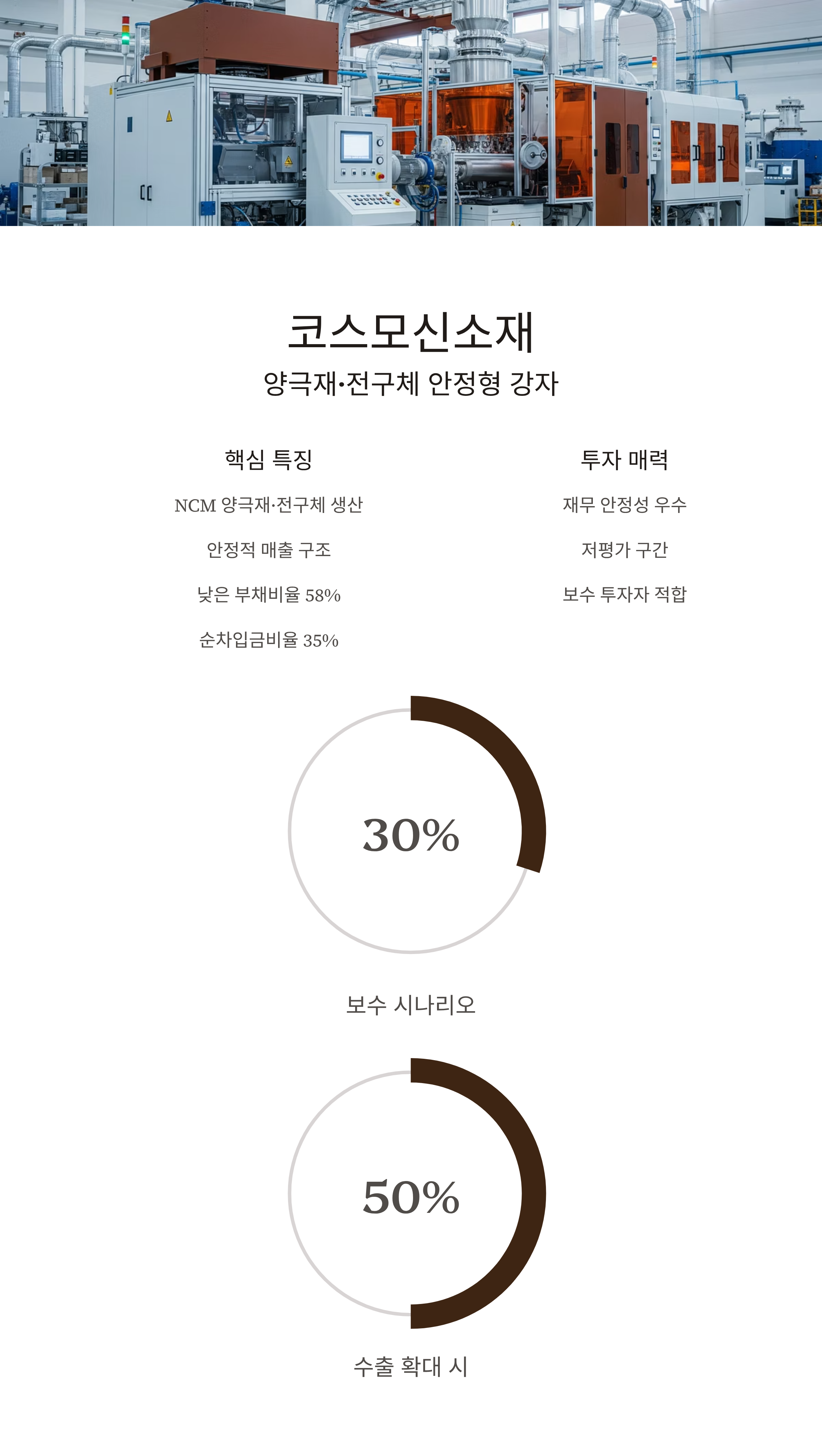 코스모신소재

양극재·전구체 안정형 강자

핵심 특징

NCM 양극재·전구체 생산

안정적 매출 구조

낮은 부채비율 58%

순차입금비율 35%

투자 매력

재무 안정성 우수

저평가 구간

보수 투자자 적합

30%

보수 시나리오

50%

수출 확대 시